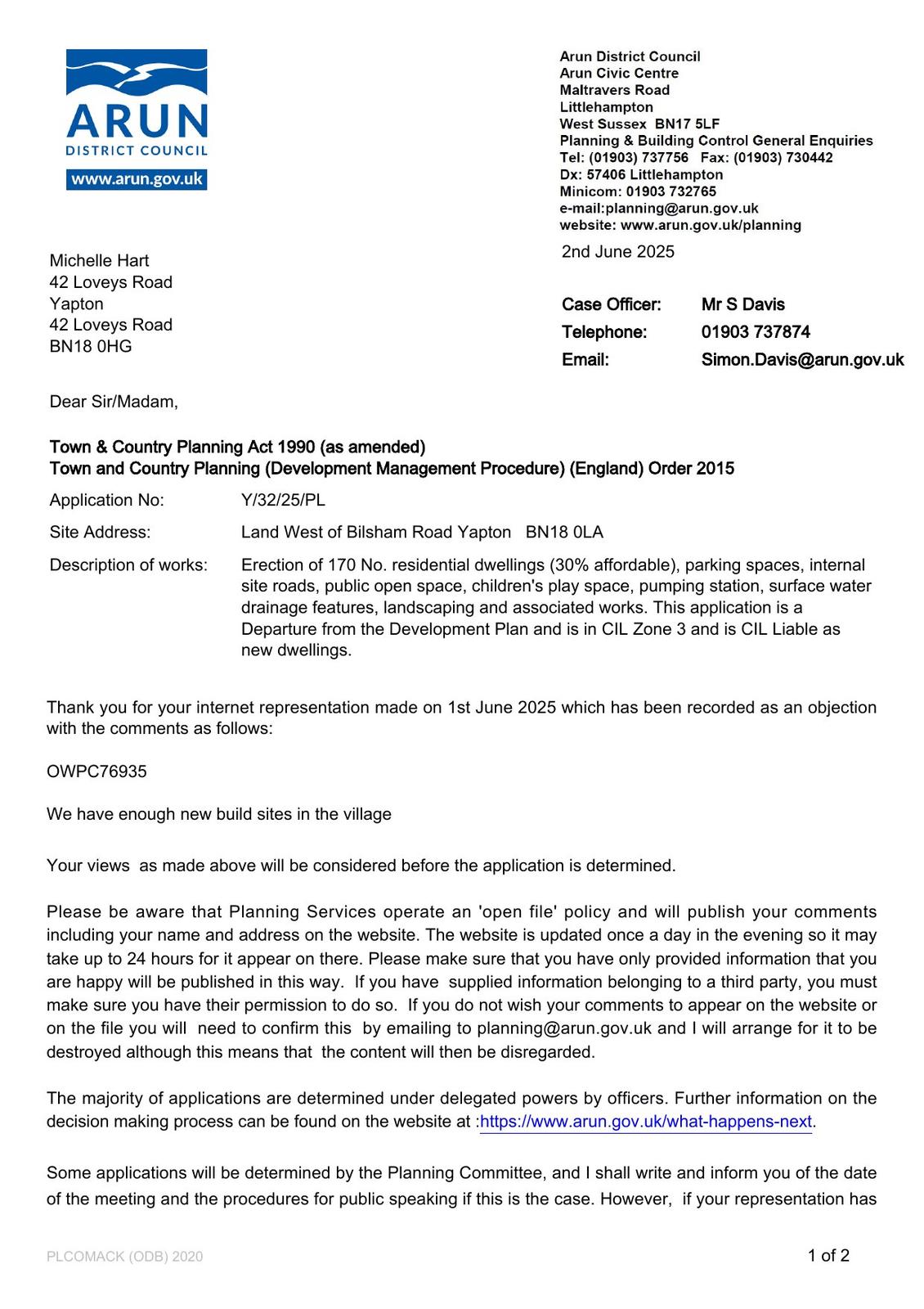 ARUN
DISTRICT COUNCIL
www.arun.gov.uk

Arun District Council
Arun Civic Centre
Maltravers Road
Littlehampton
West Sussex BN17 5LF
Planning & Building Control General Enquiries
Tel: (01903) 737756 Fax: (01903) 730442
Dx: 57406 Littlehampton
Minicom: 01903 732765
e-mail:planning@arun.gov.uk
website: www.arun.gov.uk/planning

2nd June 2025

Michelle Hart
42 Loveys Road
Yapton
42 Loveys Road
BN18 0HG

Case Officer: Mr S Davis
Telephone: 01903 737874
Email: Simon.Davis@arun.gov.uk

Dear Sir/Madam,

Town & Country Planning Act 1990 (as amended)
Town and Country Planning (Development Management Procedure) (England) Order 2015

Application No: Y/32/25/PL

Site Address: Land West of Bilsham Road Yapton BN18 0LA

Description of works: Erection of 170 No. residential dwellings (30% affordable), parking spaces, internal site roads, public open space, children's play space, pumping station, surface water drainage features, landscaping and associated works. This application is a Departure from the Development Plan and is in CIL Zone 3 and is CIL Liable as new dwellings.

Thank you for your internet representation made on 1st June 2025 which has been recorded as an objection with the comments as follows:

OWPC76935

We have enough new build sites in the village

Your views as made above will be considered before the application is determined.

Please be aware that Planning Services operate an 'open file' policy and will publish your comments including your name and address on the website. The website is updated once a day in the evening so it may take up to 24 hours for it appear on there. Please make sure that you have only provided information that you are happy will be published in this way. If you have supplied information belonging to a third party, you must make sure you have their permission to do so. If you do not wish your comments to appear on the website or on the file you will need to confirm this by emailing to planning@arun.gov.uk and I will arrange for it to be destroyed although this means that the content will then be disregarded.

The majority of applications are determined under delegated powers by officers. Further information on the decision making process can be found on the website at :https://www.arun.gov.uk/what-happens-next.

Some applications will be determined by the Planning Committee, and I shall write and inform you of the date of the meeting and the procedures for public speaking if this is the case. However, if your representation has

PLCOMACK (ODB) 2020

1 of 2